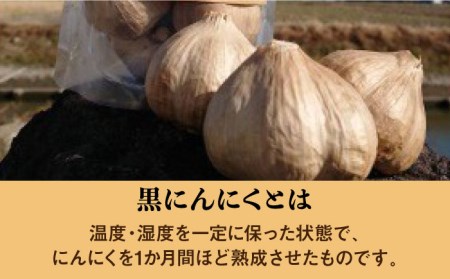 黒にんにくとは

温度・湿度を一定に保った状態で、にんにくを1か月間ほど熟成させたものです。